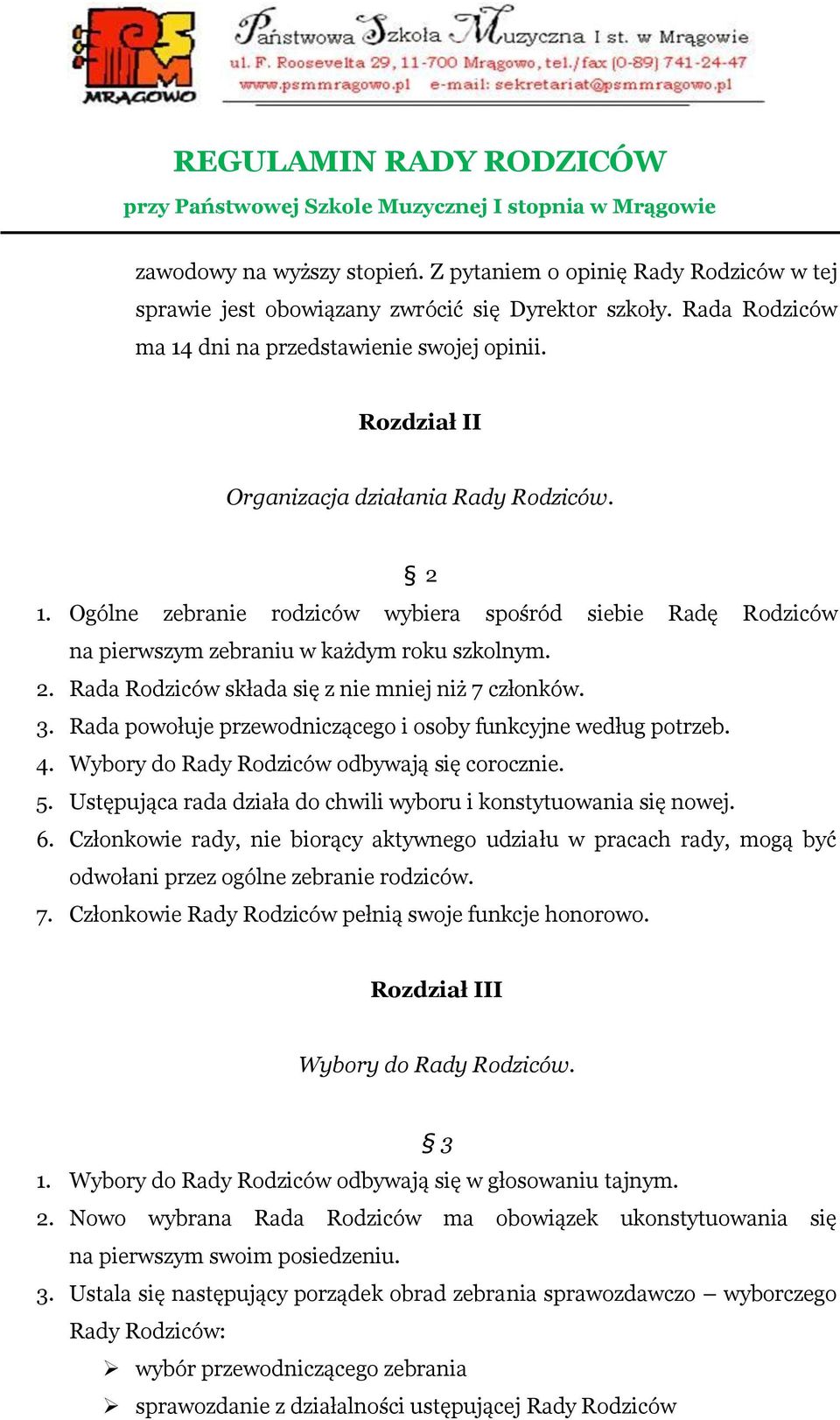 PSM MRĄGOWO

Państwowa Szkoła Muzyczna I st. w Mrągowie
ul. F. Roosevelta 29, 11-700 Mrągowo, tel./fax (0-89) 741-24-47
www.psmmragowo.pl e-mail: sekretariat@psmmragowo.pl

REGULAMIN RADY RODZICÓW
przy Państwowej Szkole Muzycznej I stopnia w Mrągowie

zawodowy na wyższy stopień. Z pytaniem o opinię Rady Rodziców w tej sprawie jest obowiązany zwrócić się Dyrektor szkoły. Rada Rodziców ma 14 dni na przedstawienie swojej opinii.

Rozdział II

Organizacja działania Rady Rodziców.

§ 2

1. Ogólne zebranie rodziców wybiera spośród siebie Radę Rodziców na pierwszym zebraniu w każdym roku szkolnym.
2. Rada Rodziców składa się z nie mniej niż 7 członków.
3. Rada powołuje przewodniczącego i osoby funkcyjne według potrzeb.
4. Wybory do Rady Rodziców odbywają się corocznie.
5. Ustępująca rada działa do chwili wyboru i konstytuowania się nowej.
6. Członkowie rady, nie biorący aktywnego udziału w pracach rady, mogą być odwołani przez ogólne zebranie rodziców.
7. Członkowie Rady Rodziców pełnią swoje funkcje honorowo.

Rozdział III

Wybory do Rady Rodziców.

§ 3

1. Wybory do Rady Rodziców odbywają się w głosowaniu tajnym.
2. Nowo wybrana Rada Rodziców ma obowiązek ukonstytuowania się na pierwszym swoim posiedzeniu.
3. Ustala się następujący porządek obrad zebrania sprawozdawczo – wyborczego Rady Rodziców:
➢ wybór przewodniczącego zebrania
➢ sprawozdanie z działalności ustępującej Rady Rodziców